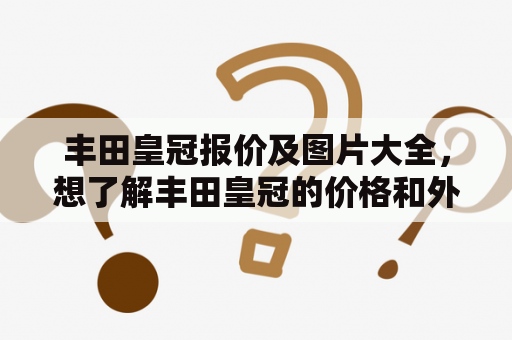 丰田皇冠报价及图片大全，想了解丰田皇冠的价格和外